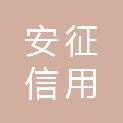 安征
信用